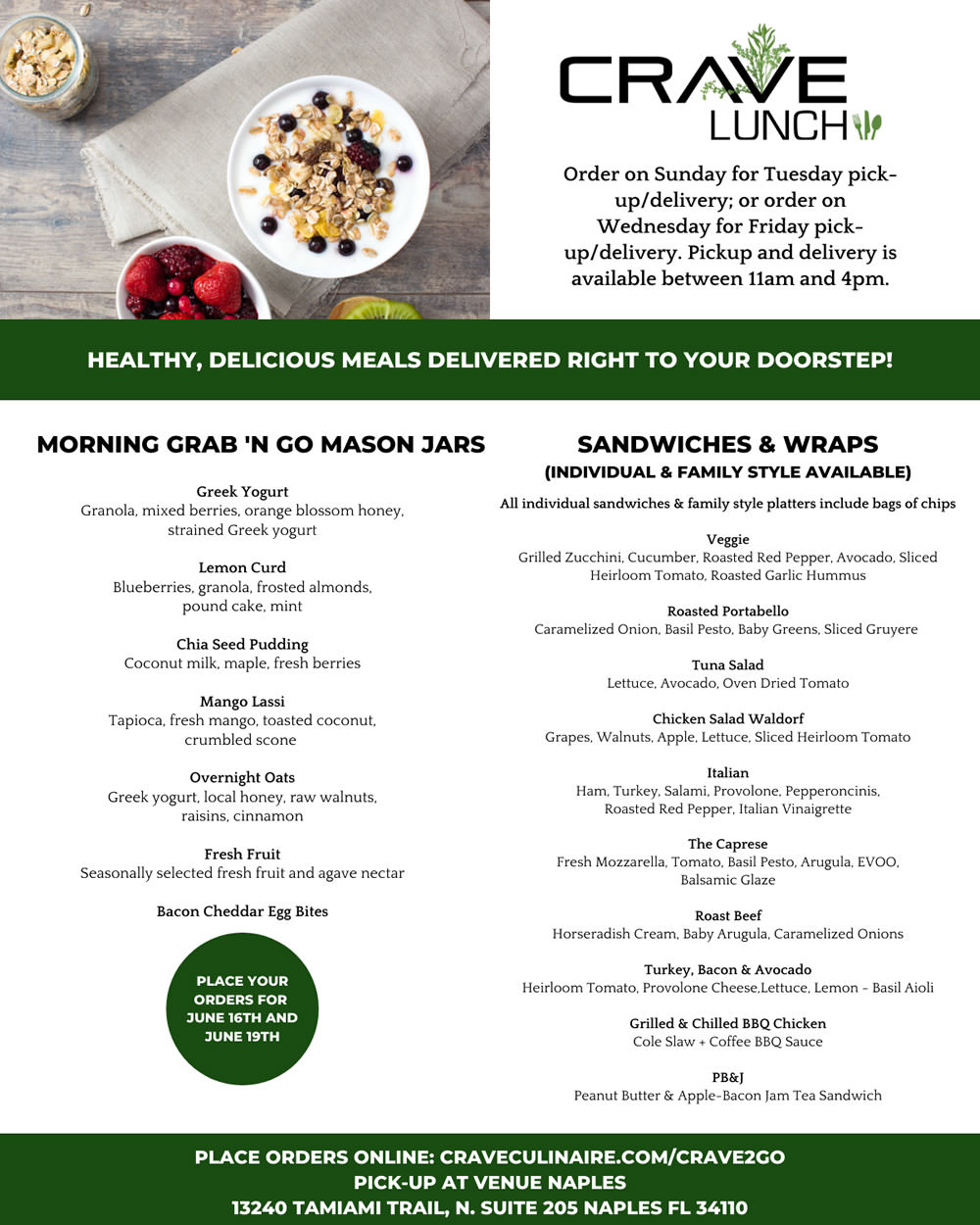 CRAVE
LUNCH

Order on Sunday for Tuesday pick-up/delivery; or order on Wednesday for Friday pick-up/delivery. Pickup and delivery is available between 11am and 4pm.

HEALTHY, DELICIOUS MEALS DELIVERED RIGHT TO YOUR DOORSTEP!

MORNING GRAB 'N GO MASON JARS

Greek Yogurt
Granola, mixed berries, orange blossom honey, strained Greek yogurt

Lemon Curd
Blueberries, granola, frosted almonds, pound cake, mint

Chia Seed Pudding
Coconut milk, maple, fresh berries

Mango Lassi
Tapioca, fresh mango, toasted coconut, crumbled scone

Overnight Oats
Greek yogurt, local honey, raw walnuts, raisins, cinnamon

Fresh Fruit
Seasonally selected fresh fruit and agave nectar

Bacon Cheddar Egg Bites

PLACE YOUR ORDERS FOR JUNE 16TH AND JUNE 19TH

SANDWICHES & WRAPS
(INDIVIDUAL & FAMILY STYLE AVAILABLE)

All individual sandwiches & family style platters include bags of chips

Veggie
Grilled Zucchini, Cucumber, Roasted Red Pepper, Avocado, Sliced Heirloom Tomato, Roasted Garlic Hummus

Roasted Portabello
Caramelized Onion, Basil Pesto, Baby Greens, Sliced Gruyere

Tuna Salad
Lettuce, Avocado, Oven Dried Tomato

Chicken Salad Waldorf
Grapes, Walnuts, Apple, Lettuce, Sliced Heirloom Tomato

Italian
Ham, Turkey, Salami, Provolone, Pepperoncinis, Roasted Red Pepper, Italian Vinaigrette

The Caprese
Fresh Mozzarella, Tomato, Basil Pesto, Arugula, EVOO, Balsamic Glaze

Roast Beef
Horseradish Cream, Baby Arugula, Caramelized Onions

Turkey, Bacon & Avocado
Heirloom Tomato, Provolone Cheese,Lettuce, Lemon - Basil Aioli

Grilled & Chilled BBQ Chicken
Cole Slaw + Coffee BBQ Sauce

PB&J
Peanut Butter & Apple-Bacon Jam Tea Sandwich

PLACE ORDERS ONLINE: CRAVECULINAIRE.COM/CRAVE2GO
PICK-UP AT VENUE NAPLES
13240 TAMIAMI TRAIL, N. SUITE 205 NAPLES FL 34110